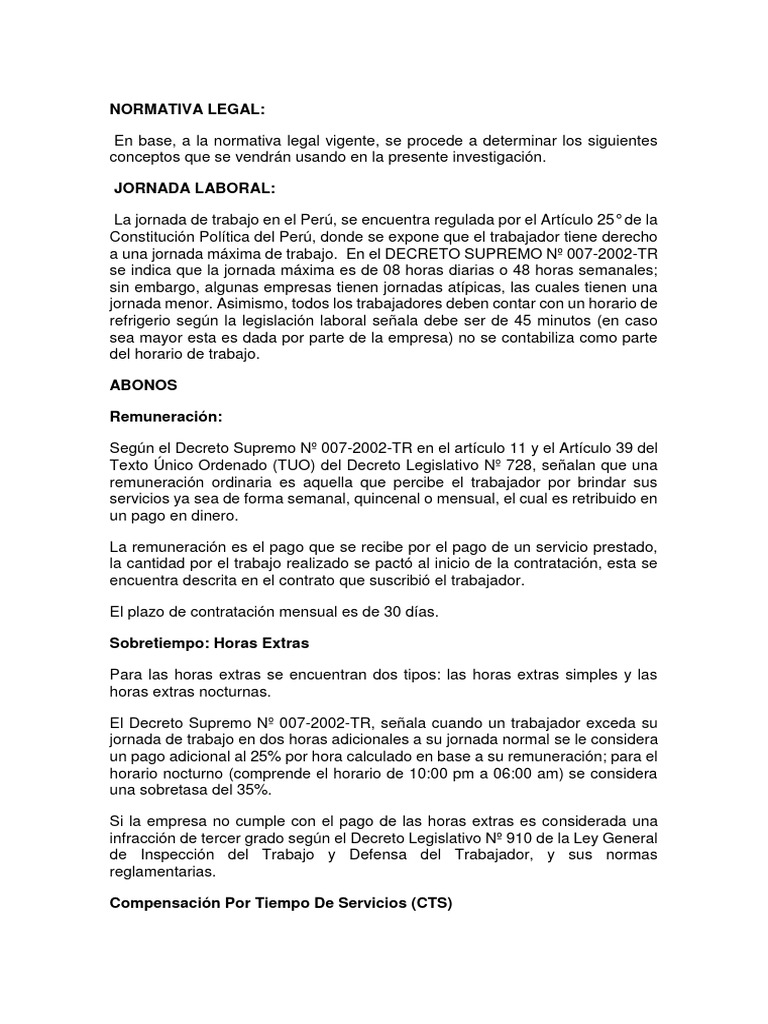 NORMATIVA LEGAL:

En base, a la normativa legal vigente, se procede a determinar los siguientes conceptos que se vendrán usando en la presente investigación.

JORNADA LABORAL:

La jornada de trabajo en el Perú, se encuentra regulada por el Artículo 25° de la Constitución Política del Perú, donde se expone que el trabajador tiene derecho a una jornada máxima de trabajo. En el DECRETO SUPREMO Nº 007-2002-TR se indica que la jornada máxima es de 08 horas diarias o 48 horas semanales; sin embargo, algunas empresas tienen jornadas atípicas, las cuales tienen una jornada menor. Asimismo, todos los trabajadores deben contar con un horario de refrigerio según la legislación laboral señala debe ser de 45 minutos (en caso sea mayor esta es dada por parte de la empresa) no se contabiliza como parte del horario de trabajo.

ABONOS

Remuneración:

Según el Decreto Supremo Nº 007-2002-TR en el artículo 11 y el Artículo 39 del Texto Único Ordenado (TUO) del Decreto Legislativo Nº 728, señalan que una remuneración ordinaria es aquella que percibe el trabajador por brindar sus servicios ya sea de forma semanal, quincenal o mensual, el cual es retribuido en un pago en dinero.

La remuneración es el pago que se recibe por el pago de un servicio prestado, la cantidad por el trabajo realizado se pactó al inicio de la contratación, esta se encuentra descrita en el contrato que suscribió el trabajador.

El plazo de contratación mensual es de 30 días.

Sobretiempo: Horas Extras

Para las horas extras se encuentran dos tipos: las horas extras simples y las horas extras nocturnas.

El Decreto Supremo Nº 007-2002-TR, señala cuando un trabajador exceda su jornada de trabajo en dos horas adicionales a su jornada normal se le considera un pago adicional al 25% por hora calculado en base a su remuneración; para el horario nocturno (comprende el horario de 10:00 pm a 06:00 am) se considera una sobretasa del 35%.

Si la empresa no cumple con el pago de las horas extras es considerada una infracción de tercer grado según el Decreto Legislativo Nº 910 de la Ley General de Inspección del Trabajo y Defensa del Trabajador, y sus normas reglamentarias.

Compensación Por Tiempo De Servicios (CTS)